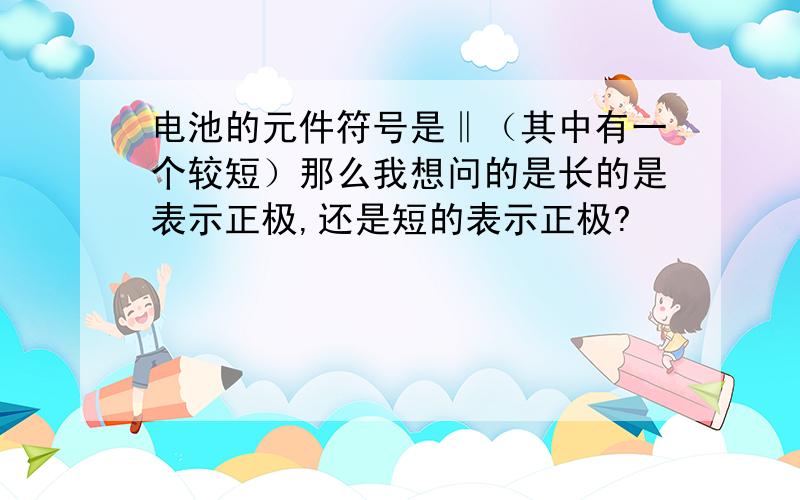 电池的元件符号是‖（其中有一个较短）那么我想问的是长的是表示正极,还是短的表示正极?